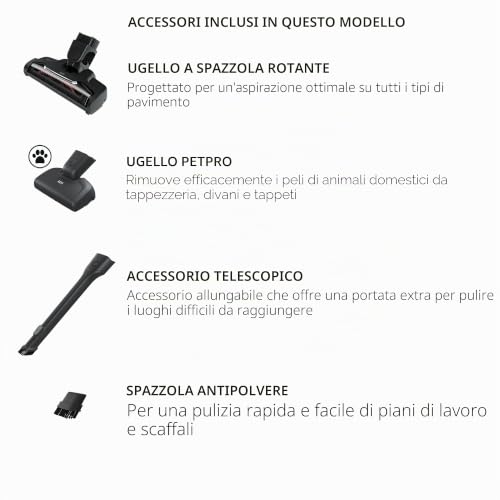 ACCESSORI INCLUSI IN QUESTO MODELLO

UGELLO A SPAZZOLA ROTANTE

Progettato per un'aspirazione ottimale su tutti i tipi di pavimento

UGELLO PETPRO

Rimuove efficacemente i peli di animali domestici da tappezzeria, divani e tappeti

ACCESSORIO TELESCOPICO

Accessorio allungabile che offre una portata extra per pulire i luoghi difficili da raggiungere

SPAZZOLA ANTIPOLVERE

Per una pulizia rapida e facile di piani di lavoro e scaffali